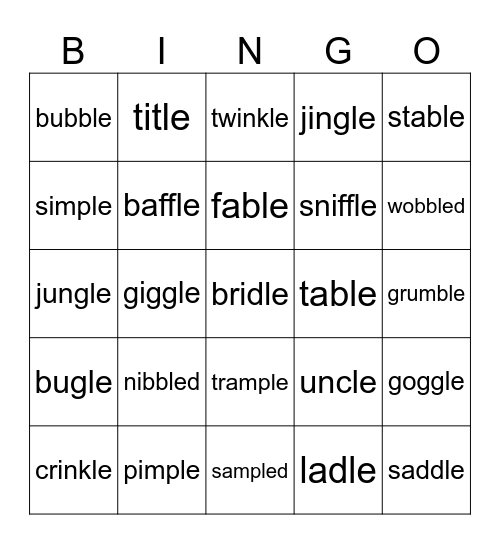 | B | I | N | G | O |
|---|---|---|---|---|
| bubble | title | twinkle | jingle | stable |
| simple | baffle | fable | sniffle | wobbled |
| jungle | giggle | bridle | table | grumble |
| bugle | nibbled | trample | uncle | goggle |
| crinkle | pimple | sampled | ladle | saddle |